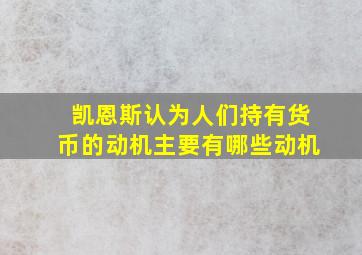 凯恩斯认为人们持有货币的动机主要有哪些动机